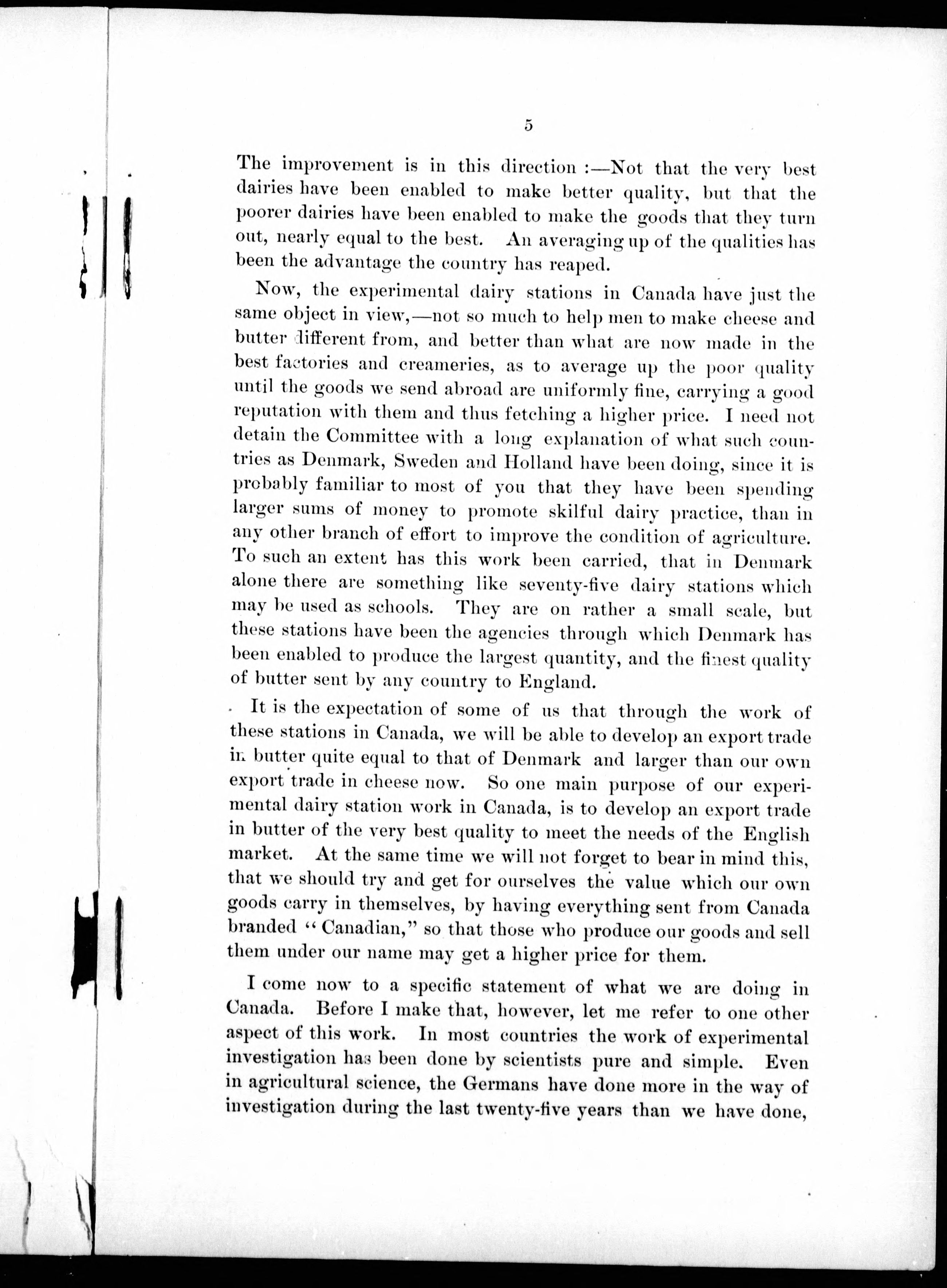 5

The improvement is in this direction :—Not that the very best dairies have been enabled to make better quality, but that the poorer dairies have been enabled to make the goods that they turn out, nearly equal to the best. An averaging up of the qualities has been the advantage the country has reaped.

Now, the experimental dairy stations in Canada have just the same object in view,—not so much to help men to make cheese and butter different from, and better than what are now made in the best factories and creameries, as to average up the poor quality until the goods we send abroad are uniformly fine, carrying a good reputation with them and thus fetching a higher price. I need not detain the Committee with a long explanation of what such countries as Denmark, Sweden and Holland have been doing, since it is probably familiar to most of you that they have been spending larger sums of money to promote skilful dairy practice, than in any other branch of effort to improve the condition of agriculture. To such an extent has this work been carried, that in Denmark alone there are something like seventy-five dairy stations which may be used as schools. They are on rather a small scale, but these stations have been the agencies through which Denmark has been enabled to produce the largest quantity, and the finest quality of butter sent by any country to England.

It is the expectation of some of us that through the work of these stations in Canada, we will be able to develop an export trade in butter quite equal to that of Denmark and larger than our own export trade in cheese now. So one main purpose of our experimental dairy station work in Canada, is to develop an export trade in butter of the very best quality to meet the needs of the English market. At the same time we will not forget to bear in mind this, that we should try and get for ourselves the value which our own goods carry in themselves, by having everything sent from Canada branded "Canadian," so that those who produce our goods and sell them under our name may get a higher price for them.

I come now to a specific statement of what we are doing in Canada. Before I make that, however, let me refer to one other aspect of this work. In most countries the work of experimental investigation has been done by scientists pure and simple. Even in agricultural science, the Germans have done more in the way of investigation during the last twenty-five years than we have done,